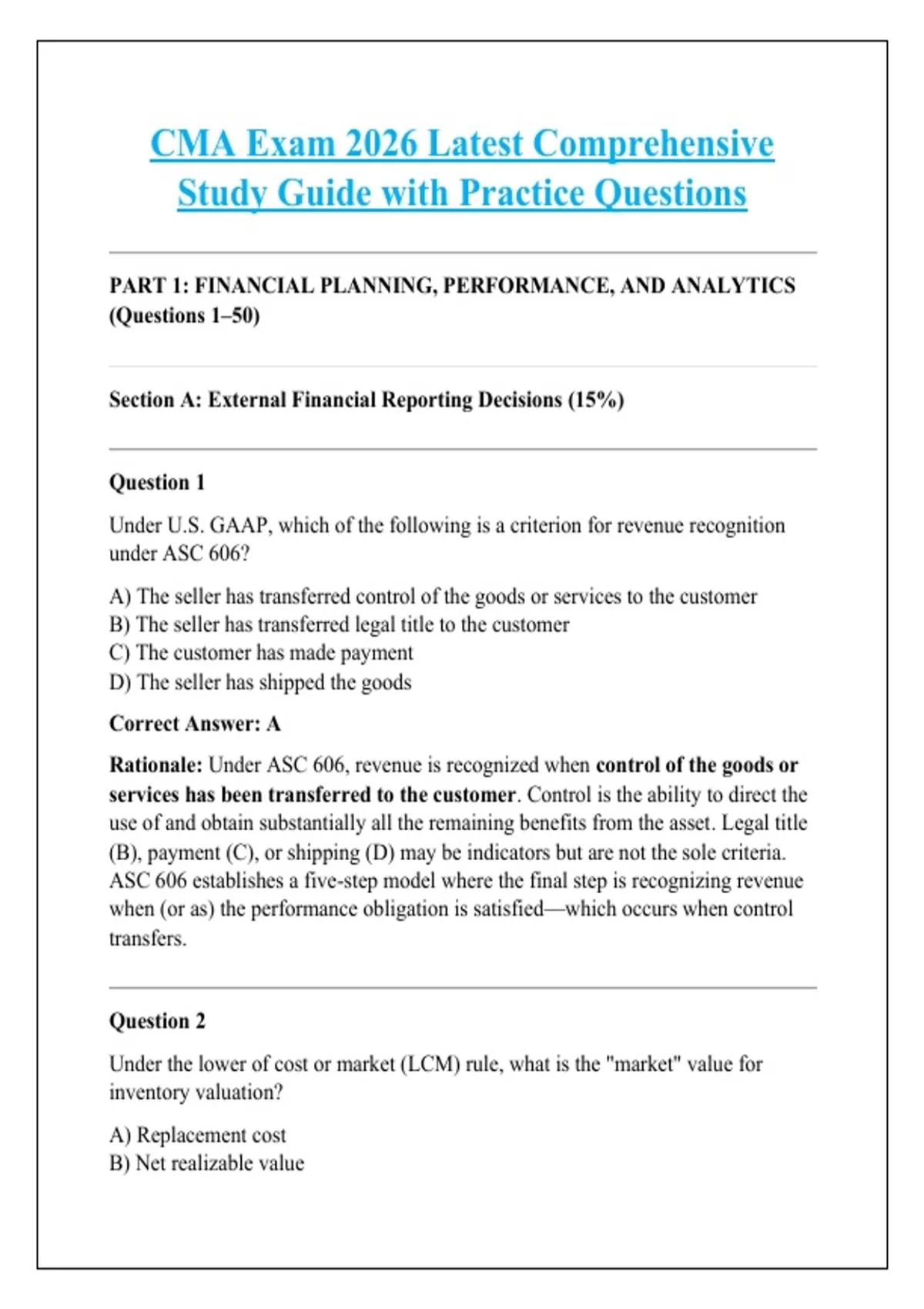 CMA Exam 2026 Latest Comprehensive Study Guide with Practice Questions

PART 1: FINANCIAL PLANNING, PERFORMANCE, AND ANALYTICS (Questions 1–50)

Section A: External Financial Reporting Decisions (15%)

Question 1

Under U.S. GAAP, which of the following is a criterion for revenue recognition under ASC 606?

A) The seller has transferred control of the goods or services to the customer
B) The seller has transferred legal title to the customer
C) The customer has made payment
D) The seller has shipped the goods

Correct Answer: A

Rationale: Under ASC 606, revenue is recognized when control of the goods or services has been transferred to the customer. Control is the ability to direct the use of and obtain substantially all the remaining benefits from the asset. Legal title (B), payment (C), or shipping (D) may be indicators but are not the sole criteria. ASC 606 establishes a five-step model where the final step is recognizing revenue when (or as) the performance obligation is satisfied—which occurs when control transfers.

Question 2

Under the lower of cost or market (LCM) rule, what is the "market" value for inventory valuation?

A) Replacement cost
B) Net realizable value